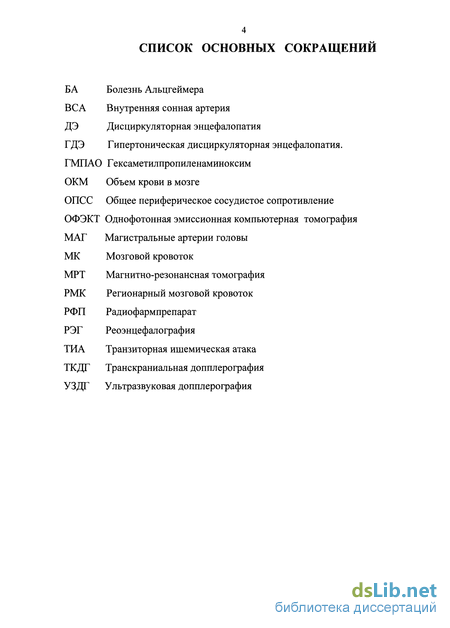 4

СПИСОК ОСНОВНЫХ СОКРАЩЕНИЙ

БА Болезнь Альцгеймера

ВСА Внутренняя сонная артерия

ДЭ Дисциркуляторная энцефалопатия

ГДЭ Гипертоническая дисциркуляторная энцефалопатия.

ГМПАО Гексаметилпропиленаминоксим

ОКМ Объем крови в мозге

ОПСС Общее периферическое сосудистое сопротивление

ОФЭКТ Однофотонная эмиссионная компьютерная томография

МАГ Магистральные артерии головы

МК Мозговой кровоток

МРТ Магнитно-резонансная томография

РМК Регионарный мозговой кровоток

РФП Радиофармпрепарат

РЭГ Реоэнцефалография

ТИА Транзиторная ишемическая атака

ТКДГ Транскраниальная допплерография

УЗДГ Ультразвуковая допплерография

dsLib.net
библиотека диссертаций